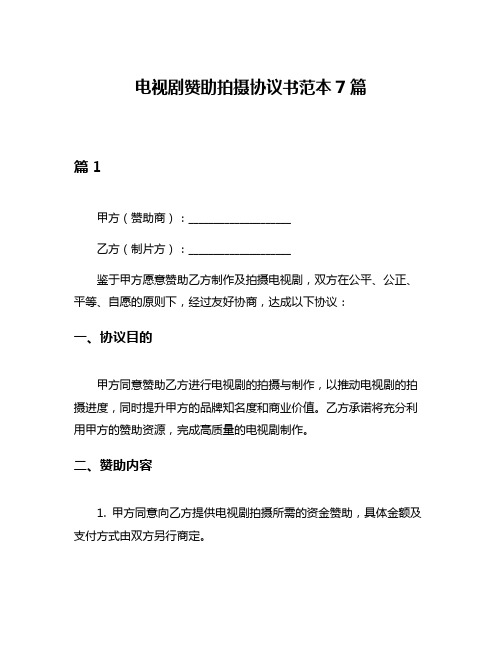 电视剧赞助拍摄协议书范本 7 篇

篇 1

甲方（赞助商）：__________________

乙方（制片方）：__________________

鉴于甲方愿意赞助乙方制作及拍摄电视剧，双方在公平、公正、平等、自愿的原则下，经过友好协商，达成以下协议：

一、协议目的

甲方同意赞助乙方进行电视剧的拍摄与制作，以推动电视剧的拍摄进度，同时提升甲方的品牌知名度和商业价值。乙方承诺将充分利用甲方的赞助资源，完成高质量的电视剧制作。

二、赞助内容

1. 甲方同意向乙方提供电视剧拍摄所需的资金赞助，具体金额及支付方式由双方另行商定。